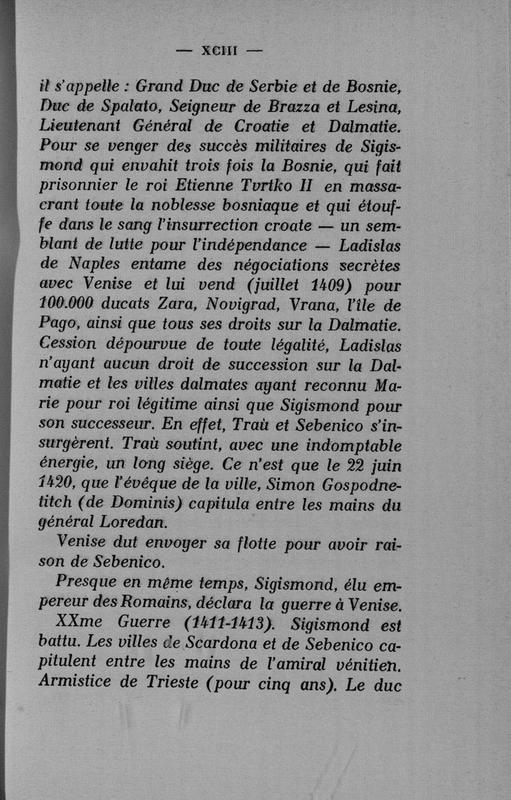 — XCIII —

il s'appelle : Grand Duc de Serbie et de Bosnie, Duc de Spalato, Seigneur de Brazza et Lesina, Lieutenant Général de Croatie et Dalmatie. Pour se venger des succès militaires de Sigismond qui envahit trois fois la Bosnie, qui fait prisonnier le roi Etienne Tvrtko II en massacrant toute la noblesse bosniaque et qui étouffe dans le sang l'insurrection croate — un semblant de lutte pour l'indépendance — Ladislas de Naples entame des négociations secrètes avec Venise et lui vend (juillet 1409) pour 100.000 ducats Zara, Novigrad, Vrana, l'île de Pago, ainsi que tous ses droits sur la Dalmatie. Cession dépourvue de toute légalité, Ladislas n'ayant aucun droit de succession sur la Dalmatie et les villes dalmates ayant reconnu Marie pour roi légitime ainsi que Sigismond pour son successeur. En effet, Traù et Sebenico s'insurgèrent. Traù soutint, avec une indomptable énergie, un long siège. Ce n'est que le 22 juin 1420, que l'évêque de la ville, Simon Gospodnetitch (de Dominis) capitula entre les mains du général Loredan.

Venise dut envoyer sa flotte pour avoir raison de Sebenico.

Presque en même temps, Sigismond, élu empereur des Romains, déclara la guerre à Venise.

XXme Guerre (1411-1413). Sigismond est battu. Les villes de Scardona et de Sebenico capitulent entre les mains de l'amiral vénitien. Armistice de Trieste (pour cinq ans). Le duc